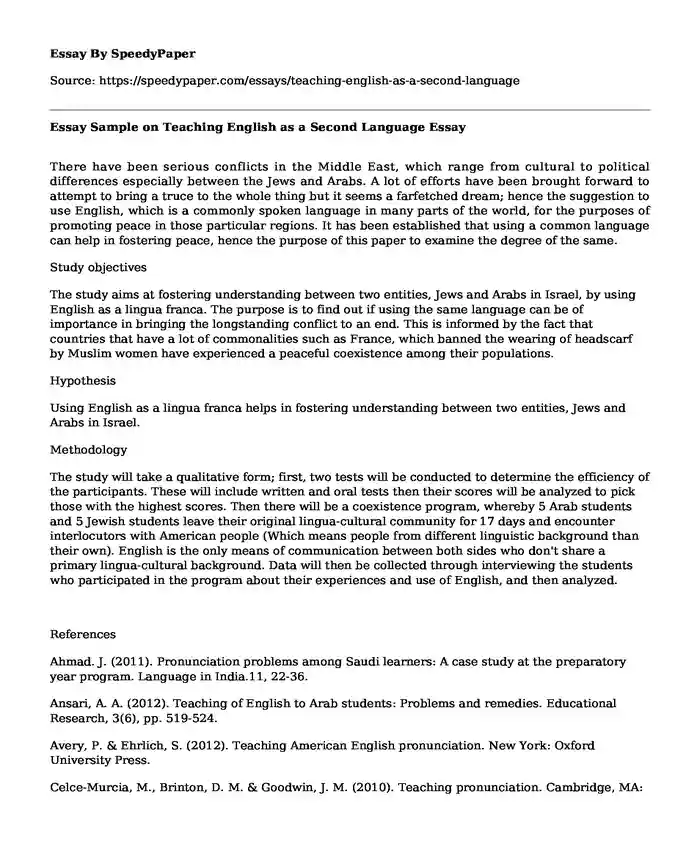 Essay By SpeedyPaper

Source: https://speedypaper.com/essays/teaching-english-as-a-second-language

Essay Sample on Teaching English as a Second Language Essay

There have been serious conflicts in the Middle East, which range from cultural to political differences especially between the Jews and Arabs. A lot of efforts have been brought forward to attempt to bring a truce to the whole thing but it seems a farfetched dream; hence the suggestion to use English, which is a commonly spoken language in many parts of the world, for the purposes of promoting peace in those particular regions. It has been established that using a common language can help in fostering peace, hence the purpose of this paper to examine the degree of the same.

Study objectives

The study aims at fostering understanding between two entities, Jews and Arabs in Israel, by using English as a lingua franca. The purpose is to find out if using the same language can be of importance in bringing the longstanding conflict to an end. This is informed by the fact that countries that have a lot of commonalities such as France, which banned the wearing of headscarf by Muslim women have experienced a peaceful coexistence among their populations.

Hypothesis

Using English as a lingua franca helps in fostering understanding between two entities, Jews and Arabs in Israel.

Methodology

The study will take a qualitative form; first, two tests will be conducted to determine the efficiency of the participants. These will include written and oral tests then their scores will be analyzed to pick those with the highest scores. Then there will be a coexistence program, whereby 5 Arab students and 5 Jewish students leave their original lingua-cultural community for 17 days and encounter interlocutors with American people (Which means people from different linguistic background than their own). English is the only means of communication between both sides who don't share a primary lingua-cultural background. Data will then be collected through interviewing the students who participated in the program about their experiences and use of English, and then analyzed.

References

Ahmad. J. (2011). Pronunciation problems among Saudi learners: A case study at the preparatory year program. Language in India.11, 22-36.

Ansari, A. A. (2012). Teaching of English to Arab students: Problems and remedies. Educational Research, 3(6), pp. 519-524.

Avery, P. & Ehrlich, S. (2012). Teaching American English pronunciation. New York: Oxford University Press.

Celce-Murcia, M., Brinton, D. M. & Goodwin, J. M. (2010). Teaching pronunciation. Cambridge, MA: